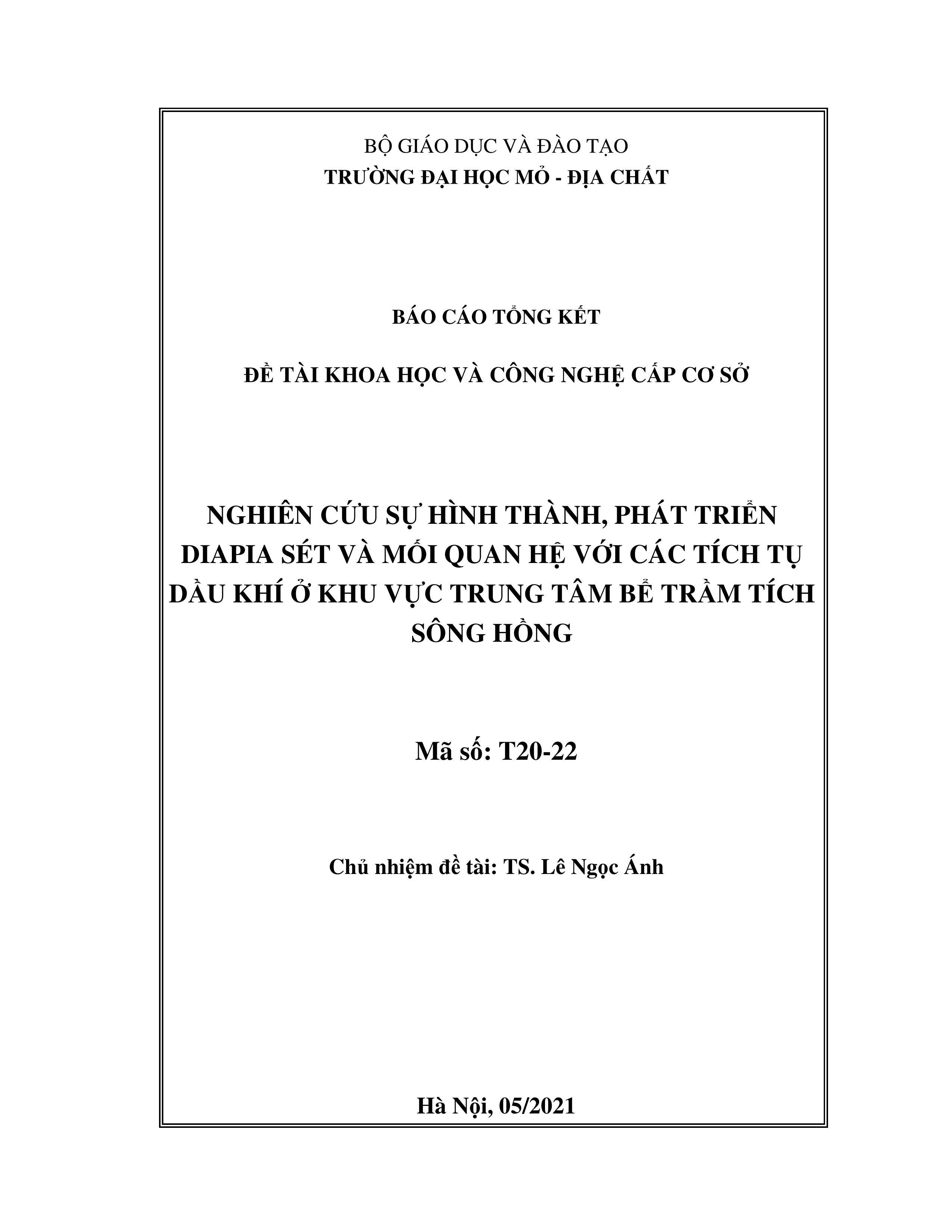 BỘ GIÁO DỤC VÀ ĐÀO TẠO
TRƯỜNG ĐẠI HỌC MỎ - ĐỊA CHẤT

BÁO CÁO TỔNG KẾT

ĐỀ TÀI KHOA HỌC VÀ CÔNG NGHỆ CẤP CƠ SỞ

NGHIÊN CỨU SỰ HÌNH THÀNH, PHÁT TRIỂN DIAPIA SÉT VÀ MỐI QUAN HỆ VỚI CÁC TÍCH TỤ DẦU KHÍ Ở KHU VỰC TRUNG TÂM BỂ TRẦM TÍCH SÔNG HỒNG

Mã số: T20-22

Chủ nhiệm đề tài: TS. Lê Ngọc Ánh

Hà Nội, 05/2021